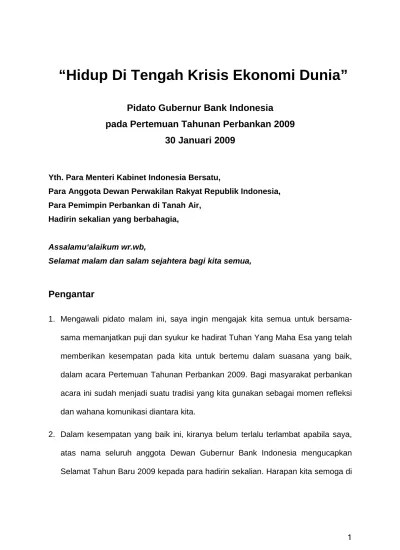 “Hidup Di Tengah Krisis Ekonomi Dunia”

Pidato Gubernur Bank Indonesia
pada Pertemuan Tahunan Perbankan 2009
30 Januari 2009

Yth. Para Menteri Kabinet Indonesia Bersatu,
Para Anggota Dewan Perwakilan Rakyat Republik Indonesia,
Para Pemimpin Perbankan di Tanah Air,
Hadirin sekalian yang berbahagia,

Assalamu'alaikum wr.wb,
Selamat malam dan salam sejahtera bagi kita semua,

Pengantar

1. Mengawali pidato malam ini, saya ingin mengajak kita semua untuk bersama-sama memanjatkan puji dan syukur ke hadirat Tuhan Yang Maha Esa yang telah memberikan kesempatan pada kita untuk bertemu dalam suasana yang baik, dalam acara Pertemuan Tahunan Perbankan 2009. Bagi masyarakat perbankan acara ini sudah menjadi suatu tradisi yang kita gunakan sebagai momen refleksi dan wahana komunikasi diantara kita.

2. Dalam kesempatan yang baik ini, kiranya belum terlalu terlambat apabila saya, atas nama seluruh anggota Dewan Gubernur Bank Indonesia mengucapkan Selamat Tahun Baru 2009 kepada para hadirin sekalian. Harapan kita semoga di

1